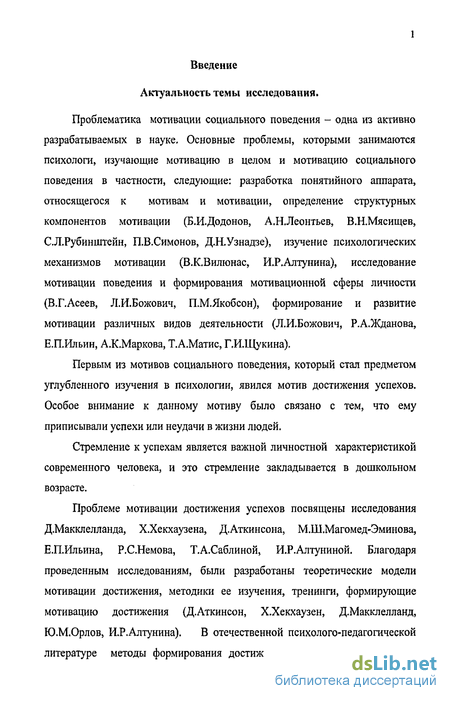 1

Введение

Актуальность темы исследования.

Проблематика мотивации социального поведения – одна из активно разрабатываемых в науке. Основные проблемы, которыми занимаются психологи, изучающие мотивацию в целом и мотивацию социального поведения в частности, следующие: разработка понятийного аппарата, относящегося к мотивам и мотивации, определение структурных компонентов мотивации (Б.И.Додонов, А.Н.Леонтьев, В.Н.Мясищев, С.Л.Рубинштейн, П.В.Симонов, Д.Н.Узнадзе), изучение психологических механизмов мотивации (В.К.Вилюнас, И.Р.Алтунина), исследование мотивации поведения и формирования мотивационной сферы личности (В.Г.Асеев, Л.И.Божович, П.М.Якобсон), формирование и развитие мотивации различных видов деятельности (Л.И.Божович, Р.А.Жданова, Е.П.Ильин, А.К.Маркова, Т.А.Матис, Г.И.Щукина).

Первым из мотивов социального поведения, который стал предметом углубленного изучения в психологии, явился мотив достижения успехов. Особое внимание к данному мотиву было связано с тем, что ему приписывали успехи или неудачи в жизни людей.

Стремление к успехам является важной личностной характеристикой современного человека, и это стремление закладывается в дошкольном возрасте.

Проблеме мотивации достижения успехов посвящены исследования Д.Макклелланда, Х.Хекхаузена, Д.Аткинсона, М.Ш.Магомед-Эминова, Е.П.Ильина, Р.С.Немова, Т.А.Саблиной, И.Р.Алтуниной. Благодаря проведенным исследованиям, были разработаны теоретические модели мотивации достижения, методики ее изучения, тренинги, формирующие мотивацию достижения (Д.Аткинсон, Х.Хекхаузен, Д.Макклелланд, Ю.М.Орлов, И.Р.Алтунина). В отечественной психолого-педагогической литературе методы формирования достиж

dsLib.net
библиотека диссертаций